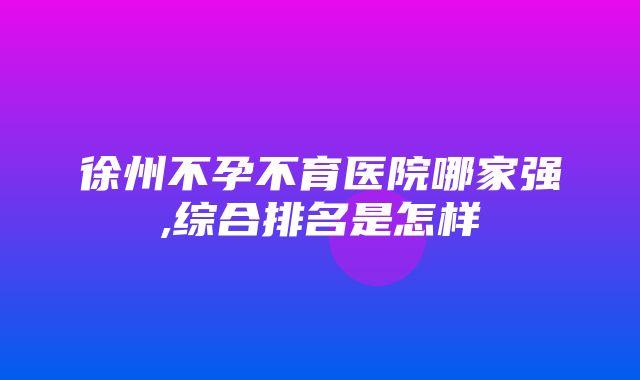 徐州不孕不育医院哪家强,综合排名是怎样